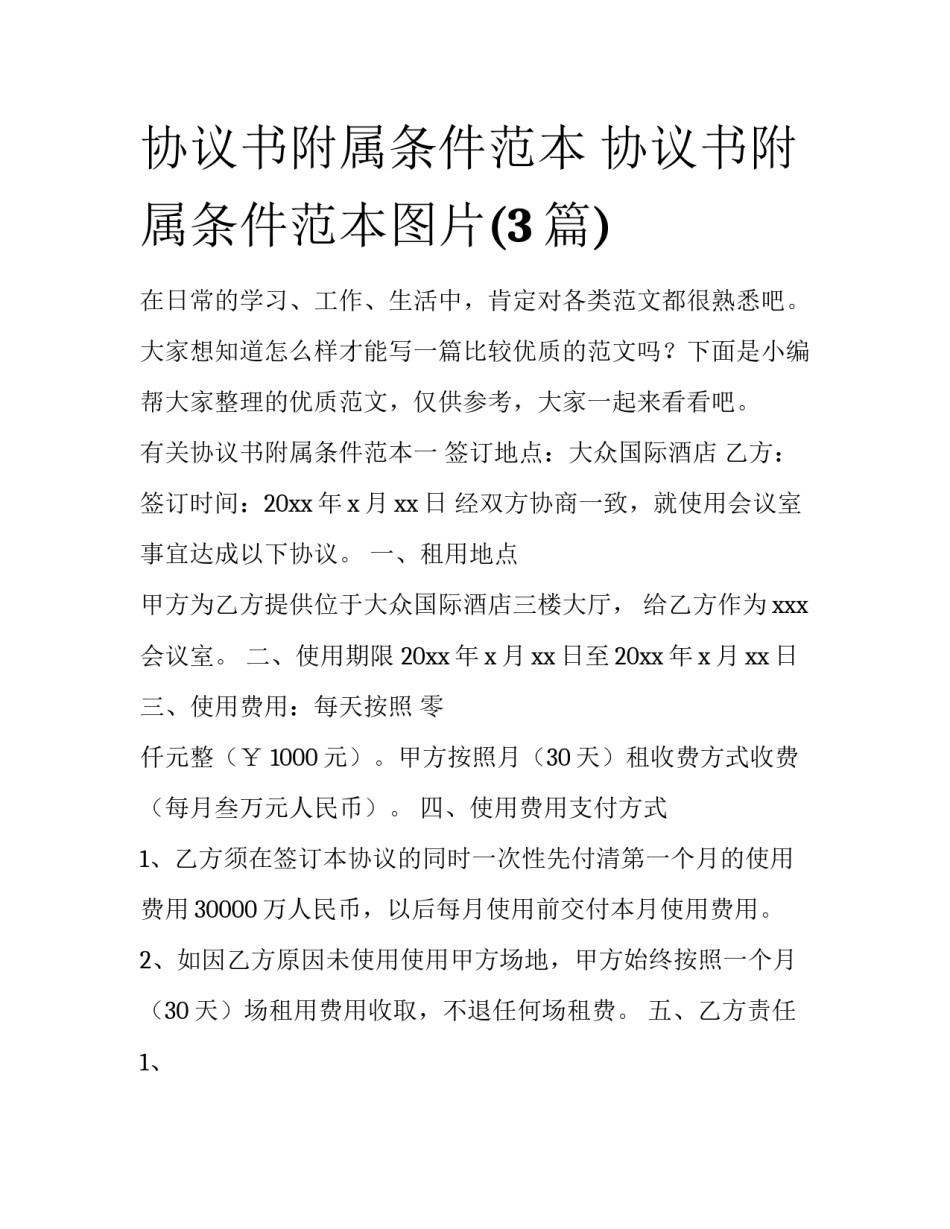 协议书附属条件范本 协议书附属条件范本图片(3 篇)

在日常的学习、工作、生活中，肯定对各类范文都很熟悉吧。大家想知道怎么样才能写一篇比较优质的范文吗？下面是小编帮大家整理的优质范文，仅供参考，大家一起来看看吧。

有关协议书附属条件范本一 签订地点：大众国际酒店 乙方：签订时间：20xx 年 x 月 xx 日 经双方协商一致，就使用会议室事宜达成以下协议。 一、租用地点

甲方为乙方提供位于大众国际酒店三楼大厅， 给乙方作为 xxx 会议室。 二、使用期限 20xx 年 x 月 xx 日至 20xx 年 x 月 xx 日 三、使用费用：每天按照 零

仟元整（￥ 1000 元）。甲方按照月（30 天）租收费方式收费（每月叁万元人民币）。 四、使用费用支付方式

1、乙方须在签订本协议的同时一次性先付清第一个月的使用费用 30000 万人民币，以后每月使用前交付本月使用费用。

2、如因乙方原因未使用使用甲方场地，甲方始终按照一个月（30 天）场租用费用收取，不退任何场租费。 五、乙方责任

1、